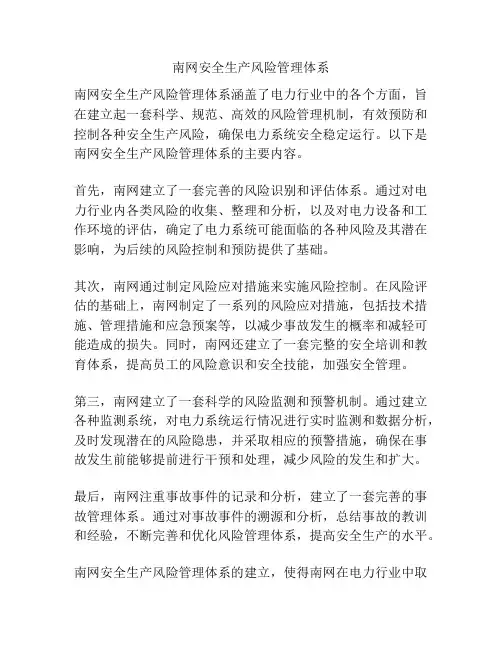 南网安全生产风险管理体系

南网安全生产风险管理体系涵盖了电力行业中的各个方面，旨在建立起一套科学、规范、高效的风险管理机制，有效预防和控制各种安全生产风险，确保电力系统安全稳定运行。以下是南网安全生产风险管理体系的主要内容。

首先，南网建立了一套完善的风险识别和评估体系。通过对电力行业内各类风险的收集、整理和分析，以及对电力设备和工作环境的评估，确定了电力系统可能面临的各种风险及其潜在影响，为后续的风险控制和预防提供了基础。

其次，南网通过制定风险应对措施来实施风险控制。在风险评估的基础上，南网制定了一系列的风险应对措施，包括技术措施、管理措施和应急预案等，以减少事故发生的概率和减轻可能造成的损失。同时，南网还建立了一套完整的安全培训和教育体系，提高员工的风险意识和安全技能，加强安全管理。

第三，南网建立了一套科学的风险监测和预警机制。通过建立各种监测系统，对电力系统运行情况进行实时监测和数据分析，及时发现潜在的风险隐患，并采取相应的预警措施，确保在事故发生前能够提前进行干预和处理，减少风险的发生和扩大。

最后，南网注重事故事件的记录和分析，建立了一套完善的事故管理体系。通过对事故事件的溯源和分析，总结事故的教训和经验，不断完善和优化风险管理体系，提高安全生产的水平。

南网安全生产风险管理体系的建立，使得南网在电力行业中取